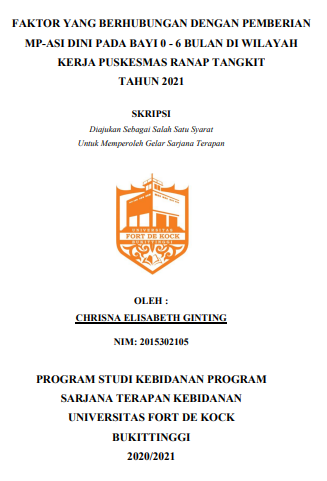 FAKTOR YANG BERHUBUNGAN DENGAN PEMBERIAN MP-ASI DINI PADA BAYI 0 - 6 BULAN DI WILAYAH KERJA PUSKESMAS RANAP TANGKIT TAHUN 2021

SKRIPSI

Diajukan Sebagai Salah Satu Syarat
Untuk Memperoleh Gelar Sarjana Terapan

UNIVERSITAS
FORT DE KOCK
BUKITTINGGI

OLEH :

CHRISNA ELISABETH GINTING

NIM: 2015302105

PROGRAM STUDI KEBIDANAN PROGRAM SARJANA TERAPAN KEBIDANAN
UNIVERSITAS FORT DE KOCK
BUKITTINGGI
2020/2021